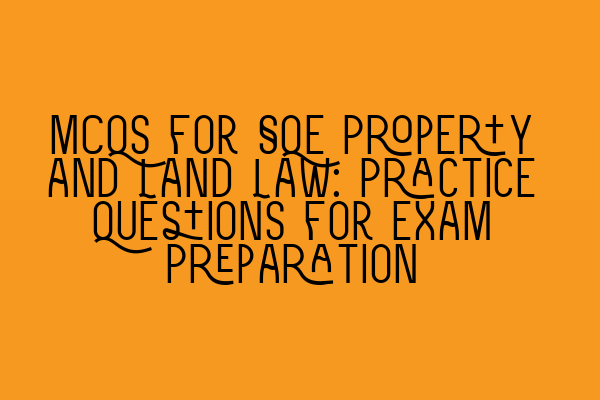 MCQS FOR SQE PROPERTY AND LAND LAW: PRACTICE QUESTIONS FOR EXAM PREPARATION